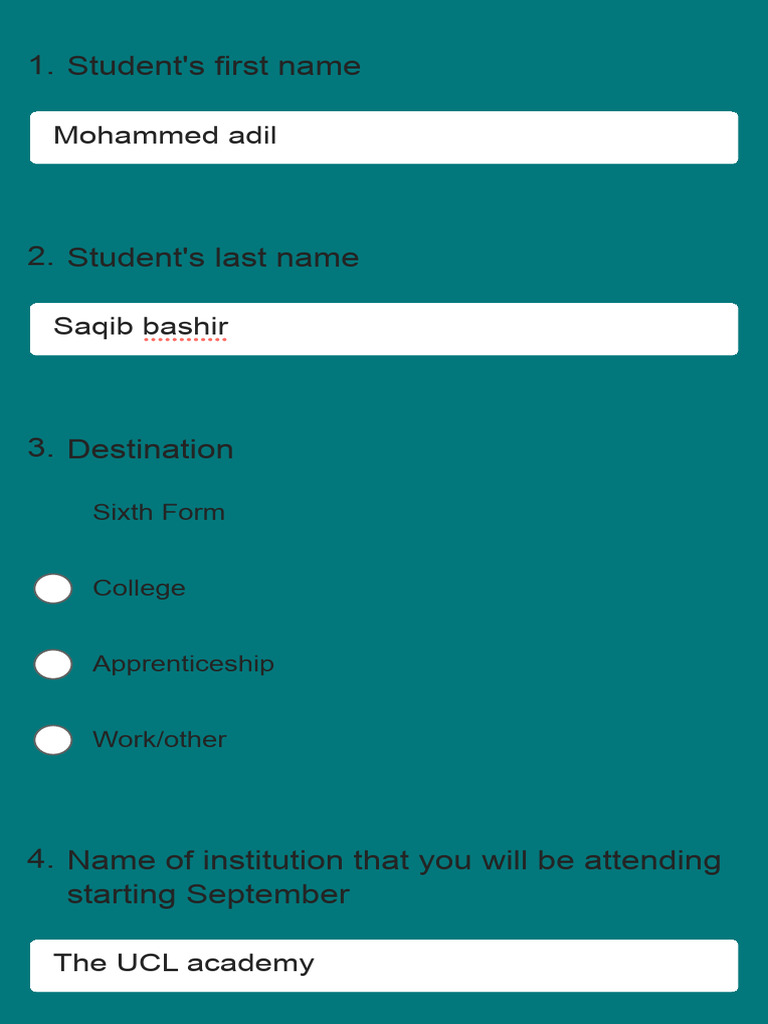 1. Student's first name

Mohammed adil

2. Student's last name

Saqib bashir

3. Destination

Sixth Form

College

Apprenticeship

Work/other

4. Name of institution that you will be attending starting September

The UCL academy